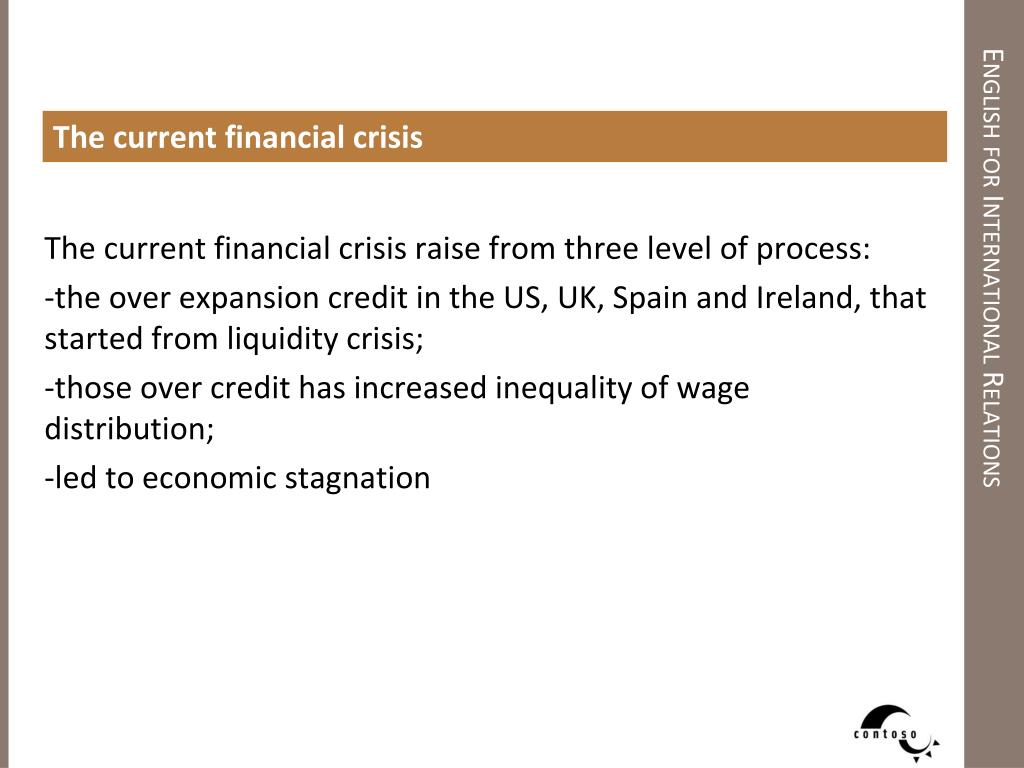 The current financial crisis

The current financial crisis raise from three level of process:

-the over expansion credit in the US, UK, Spain and Ireland, that started from liquidity crisis;

-those over credit has increased inequality of wage distribution;

-led to economic stagnation

English for International Relations

contoso